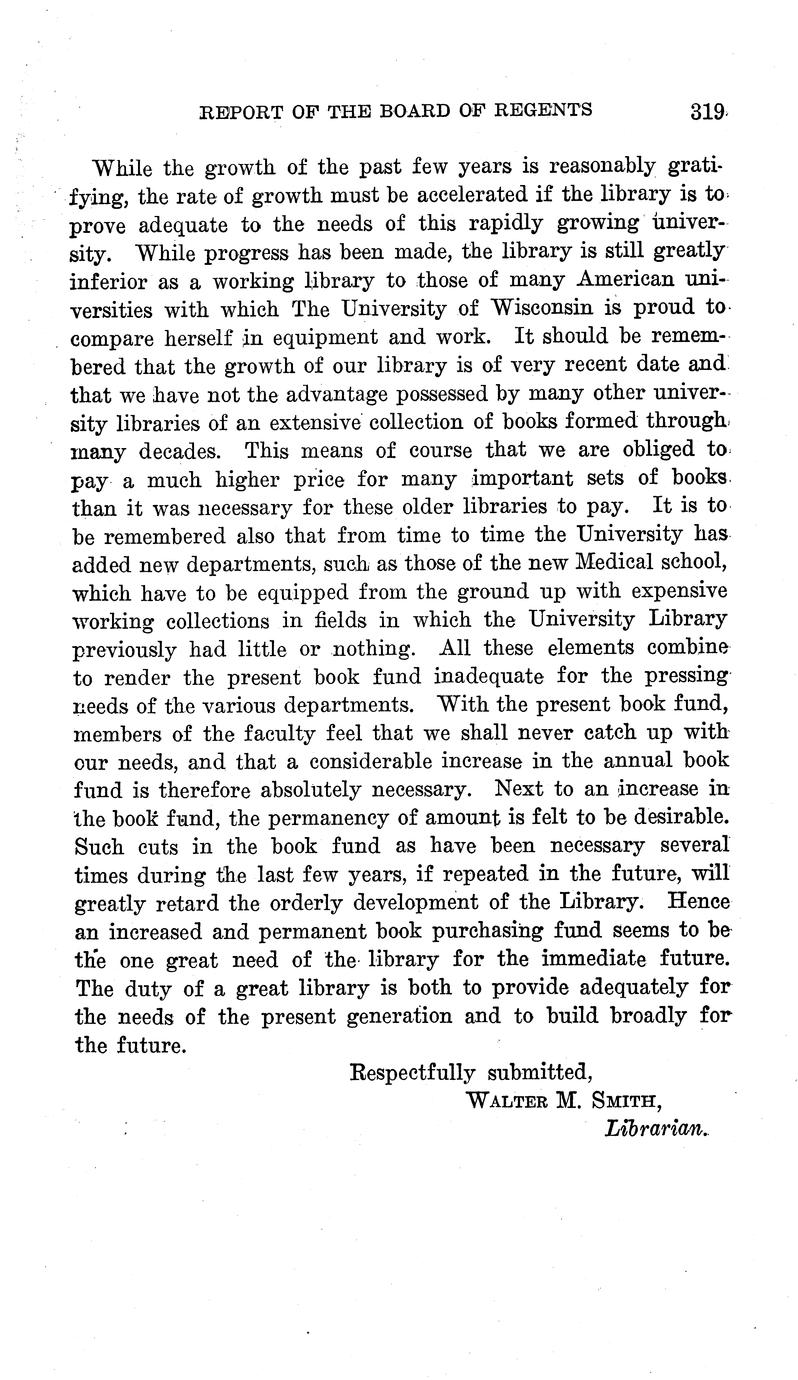 REPORT OF THE BOARD OF REGENTS 319

While the growth of the past few years is reasonably gratifying, the rate of growth must be accelerated if the library is to prove adequate to the needs of this rapidly growing university. While progress has been made, the library is still greatly inferior as a working library to those of many American universities with which The University of Wisconsin is proud to compare herself in equipment and work. It should be remembered that the growth of our library is of very recent date and that we have not the advantage possessed by many other university libraries of an extensive collection of books formed through many decades. This means of course that we are obliged to pay a much higher price for many important sets of books than it was necessary for these older libraries to pay. It is to be remembered also that from time to time the University has added new departments, such as those of the new Medical school, which have to be equipped from the ground up with expensive working collections in fields in which the University Library previously had little or nothing. All these elements combine to render the present book fund inadequate for the pressing needs of the various departments. With the present book fund, members of the faculty feel that we shall never catch up with our needs, and that a considerable increase in the annual book fund is therefore absolutely necessary. Next to an increase in the book fund, the permanency of amount is felt to be desirable. Such cuts in the book fund as have been necessary several times during the last few years, if repeated in the future, will greatly retard the orderly development of the Library. Hence an increased and permanent book purchasing fund seems to be the one great need of the library for the immediate future. The duty of a great library is both to provide adequately for the needs of the present generation and to build broadly for the future.

Respectfully submitted,
WALTER M. SMITH,
Librarian.